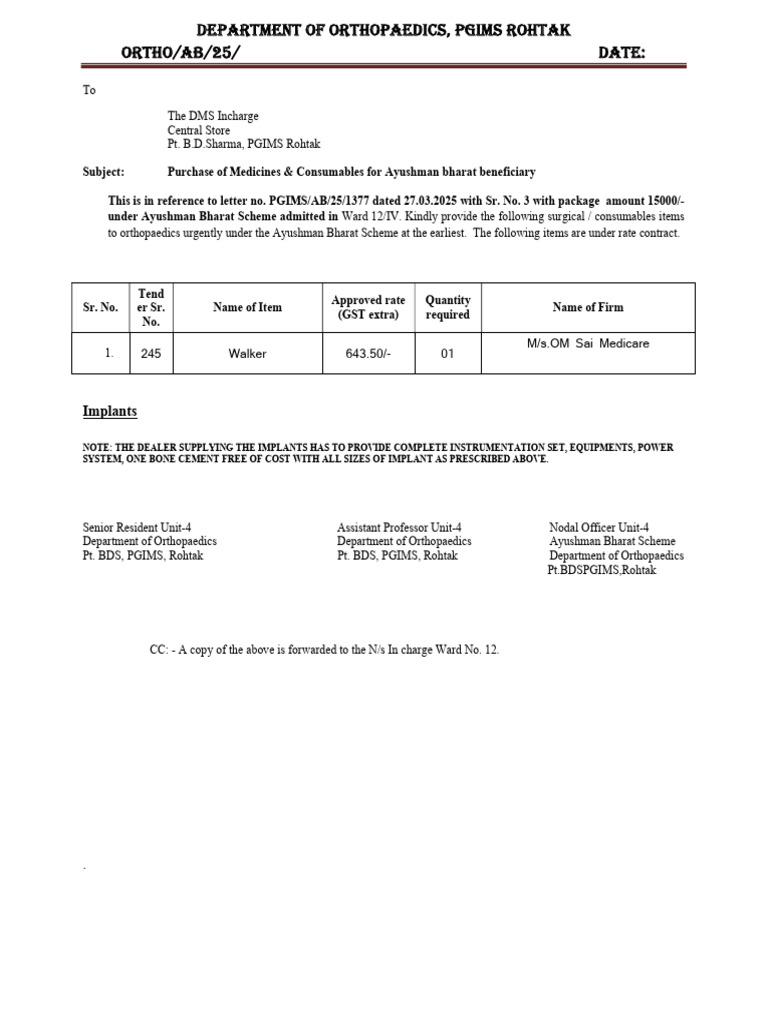 DEPARTMENT OF ORTHOPAEDICS, PGIMS ROHTAK
ORTHO/AB/25/ DATE:

To

The DMS Incharge
Central Store
Pt. B.D.Sharma, PGIMS Rohtak

Subject: Purchase of Medicines & Consumables for Ayushman bharat beneficiary

This is in reference to letter no. PGIMS/AB/25/1377 dated 27.03.2025 with Sr. No. 3 with package amount 15000/- under Ayushman Bharat Scheme admitted in Ward 12/IV. Kindly provide the following surgical / consumables items to orthopaedics urgently under the Ayushman Bharat Scheme at the earliest. The following items are under rate contract.

| Sr. No. | Tender Sr. No. | Name of Item | Approved rate (GST extra) | Quantity required | Name of Firm |
|---|---|---|---|---|---|
| 1. | 245 | Walker | 643.50/- | 01 | M/s.OM Sai Medicare |

Implants

NOTE: THE DEALER SUPPLYING THE IMPLANTS HAS TO PROVIDE COMPLETE INSTRUMENTATION SET, EQUIPMENTS, POWER SYSTEM, ONE BONE CEMENT FREE OF COST WITH ALL SIZES OF IMPLANT AS PRESCRIBED ABOVE.

Senior Resident Unit-4
Department of Orthopaedics
Pt. BDS, PGIMS, Rohtak

Assistant Professor Unit-4
Department of Orthopaedics
Pt. BDS, PGIMS, Rohtak

Nodal Officer Unit-4
Ayushman Bharat Scheme
Department of Orthopaedics
Pt.BDSPGIMS,Rohtak

CC: - A copy of the above is forwarded to the N/s In charge Ward No. 12.

.